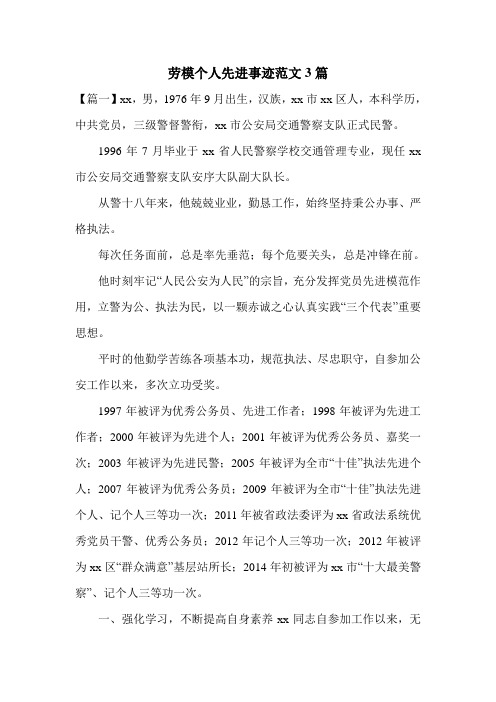 劳模个人先进事迹范文3篇

【篇一】xx，男，1976年9月出生，汉族，xx市xx区人，本科学历，中共党员，三级警督警衔，xx市公安局交通警察支队正式民警。

1996年7月毕业于xx省人民警察学校交通管理专业，现任xx市公安局交通警察支队安序大队副大队长。

从警十八年来，他兢兢业业，勤恳工作，始终坚持秉公办事、严格执法。

每次任务面前，总是率先垂范；每个危要关头，总是冲锋在前。

他时刻牢记“人民公安为人民”的宗旨，充分发挥党员先进模范作用，立警为公、执法为民，以一颗赤诚之心认真实践“三个代表”重要思想。

平时的他勤学苦练各项基本功，规范执法、尽忠职守，自参加公安工作以来，多次立功受奖。

1997年被评为优秀公务员、先进工作者；1998年被评为先进工作者；2000年被评为先进个人；2001年被评为优秀公务员、嘉奖一次；2003年被评为先进民警；2005年被评为全市“十佳”执法先进个人；2007年被评为优秀公务员；2009年被评为全市“十佳”执法先进个人、记个人三等功一次；2011年被省政法委评为xx省政法系统优秀党员干警、优秀公务员；2012年记个人三等功一次；2012年被评为xx区“群众满意”基层站所长；2014年初被评为xx市“十大最美警察”、记个人三等功一次。

一、强化学习，不断提高自身素养xx同志自参加工作以来，无